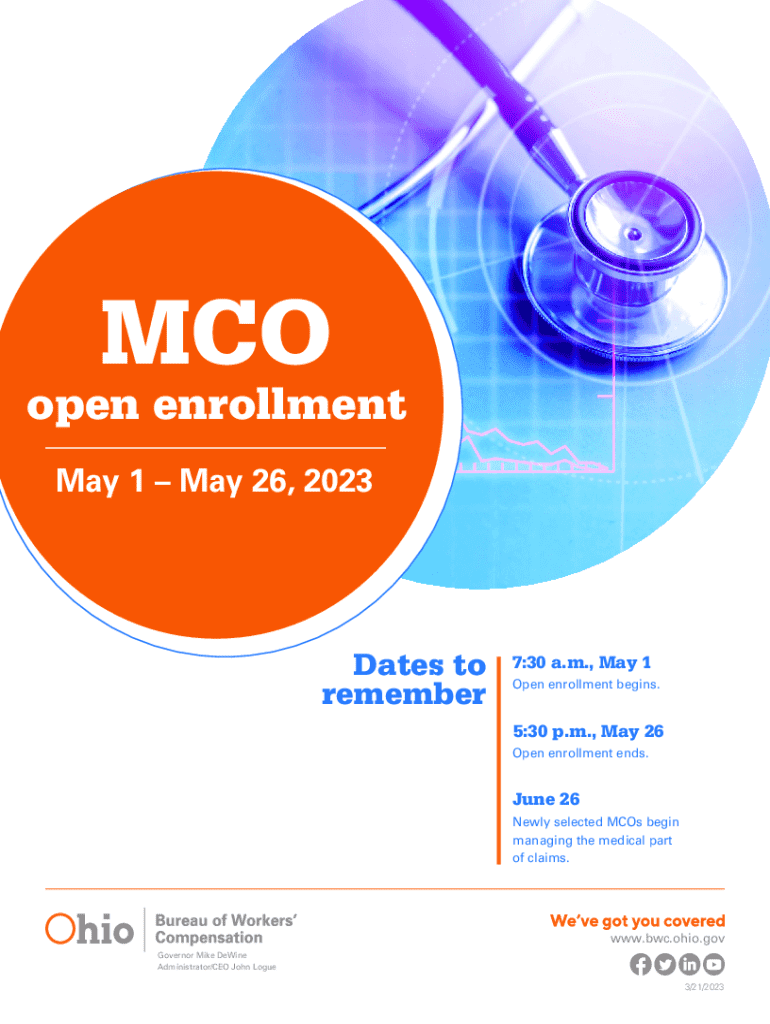 MCO

open enrollment

May 1 – May 26, 2023

Dates to remember

7:30 a.m., May 1

Open enrollment begins.

5:30 p.m., May 26

Open enrollment ends.

June 26

Newly selected MCOs begin managing the medical part of claims.

Ohio

Bureau of Workers' Compensation

Governor Mike DeWine
Administrator/CEO John Logue

We've got you covered
www.bwc.ohio.gov

3/21/2023